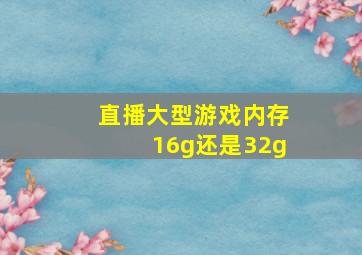 直播大型游戏内存16g还是32g